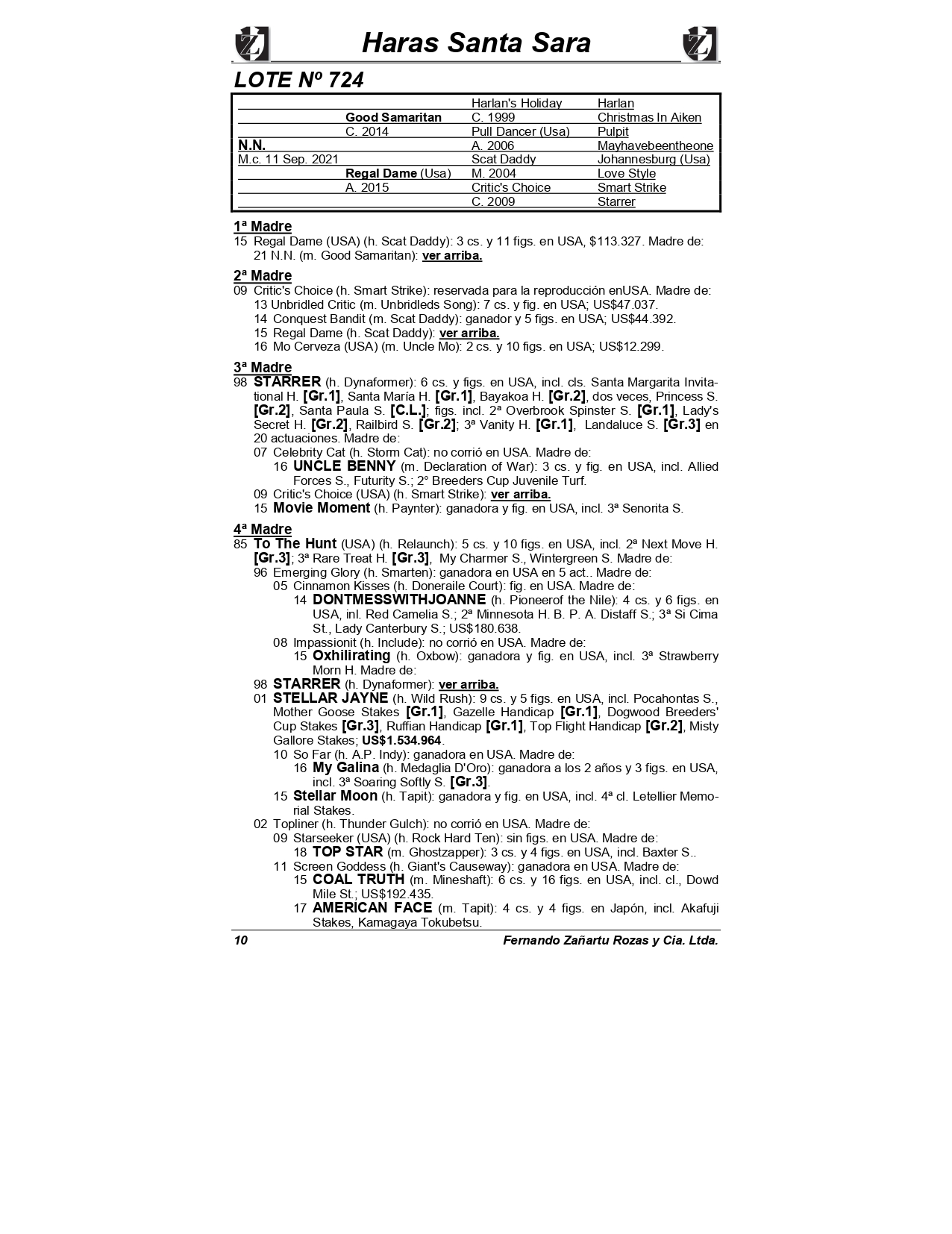 Haras Santa Sara

LOTE Nº 724

| | | | |
|---|---|---|---|
| | | Harlan's Holiday | Harlan |
| | Good Samaritan | C. 1999 | Christmas In Aiken |
| | C. 2014 | Pull Dancer (Usa) | Pulpit |
| N.N. | | A. 2006 | Mayhavebeentheone |
| M.c. 11 Sep. 2021 | | Scat Daddy | Johannesburg (Usa) |
| | Regal Dame (Usa) | M. 2004 | Love Style |
| | A. 2015 | Critic's Choice | Smart Strike |
| | | C. 2009 | Starrer |

1ª Madre
15 Regal Dame (USA) (h. Scat Daddy): 3 cs. y 11 figs. en USA, $113.327. Madre de:
21 N.N. (m. Good Samaritan): ver arriba.

2ª Madre
09 Critic's Choice (h. Smart Strike): reservada para la reproducción enUSA. Madre de:
13 Unbridled Critic (m. Unbridleds Song): 7 cs. y fig. en USA; US$47.037.
14 Conquest Bandit (m. Scat Daddy): ganador y 5 figs. en USA; US$44.392.
15 Regal Dame (h. Scat Daddy): ver arriba.
16 Mo Cerveza (USA) (m. Uncle Mo): 2 cs. y 10 figs. en USA; US$12.299.

3ª Madre
98 STARRER (h. Dynaformer): 6 cs. y figs. en USA, incl. cls. Santa Margarita Invitational H. [Gr.1], Santa María H. [Gr.1], Bayakoa H. [Gr.2], dos veces, Princess S. [Gr.2], Santa Paula S. [C.L.]; figs. incl. 2ª Overbrook Spinster S. [Gr.1], Lady's Secret H. [Gr.2], Railbird S. [Gr.2]; 3ª Vanity H. [Gr.1], Landaluce S. [Gr.3] en 20 actuaciones. Madre de:
07 Celebrity Cat (h. Storm Cat): no corrió en USA. Madre de:
16 UNCLE BENNY (m. Declaration of War): 3 cs. y fig. en USA, incl. Allied Forces S., Futurity S.; 2° Breeders Cup Juvenile Turf.
09 Critic's Choice (USA) (h. Smart Strike): ver arriba.
15 Movie Moment (h. Paynter): ganadora y fig. en USA, incl. 3ª Senorita S.

4ª Madre
85 To The Hunt (USA) (h. Relaunch): 5 cs. y 10 figs. en USA, incl. 2ª Next Move H. [Gr.3]; 3ª Rare Treat H. [Gr.3], My Charmer S., Wintergreen S. Madre de:
96 Emerging Glory (h. Smarten): ganadora en USA en 5 act.. Madre de:
05 Cinnamon Kisses (h. Doneraile Court): fig. en USA. Madre de:
14 DONTMESSWITHJOANNE (h. Pioneerof the Nile): 4 cs. y 6 figs. en USA, inl. Red Camelia S.; 2ª Minnesota H. B. P. A. Distaff S.; 3ª Si Cima St., Lady Canterbury S.; US$180.638.
08 Impassionit (h. Include): no corrió en USA. Madre de:
15 Oxhilirating (h. Oxbow): ganadora y fig. en USA, incl. 3ª Strawberry Morn H. Madre de:
98 STARRER (h. Dynaformer): ver arriba.
01 STELLAR JAYNE (h. Wild Rush): 9 cs. y 5 figs. en USA, incl. Pocahontas S., Mother Goose Stakes [Gr.1], Gazelle Handicap [Gr.1], Dogwood Breeders' Cup Stakes [Gr.3], Ruffian Handicap [Gr.1], Top Flight Handicap [Gr.2], Misty Gallore Stakes; US$1.534.964.
10 So Far (h. A.P. Indy): ganadora en USA. Madre de:
16 My Galina (h. Medaglia D'Oro): ganadora a los 2 años y 3 figs. en USA, incl. 3ª Soaring Softly S. [Gr.3].
15 Stellar Moon (h. Tapit): ganadora y fig. en USA, incl. 4ª cl. Letellier Memorial Stakes.
02 Topliner (h. Thunder Gulch): no corrió en USA. Madre de:
09 Starseeker (USA) (h. Rock Hard Ten): sin figs. en USA. Madre de:
18 TOP STAR (m. Ghostzapper): 3 cs. y 4 figs. en USA, incl. Baxter S..
11 Screen Goddess (h. Giant's Causeway): ganadora en USA. Madre de:
15 COAL TRUTH (m. Mineshaft): 6 cs. y 16 figs. en USA, incl. cl., Dowd Mile St.; US$192.435.
17 AMERICAN FACE (m. Tapit): 4 cs. y 4 figs. en Japón, incl. Akafuji Stakes, Kamagaya Tokubetsu.

10 Fernando Zañartu Rozas y Cia. Ltda.